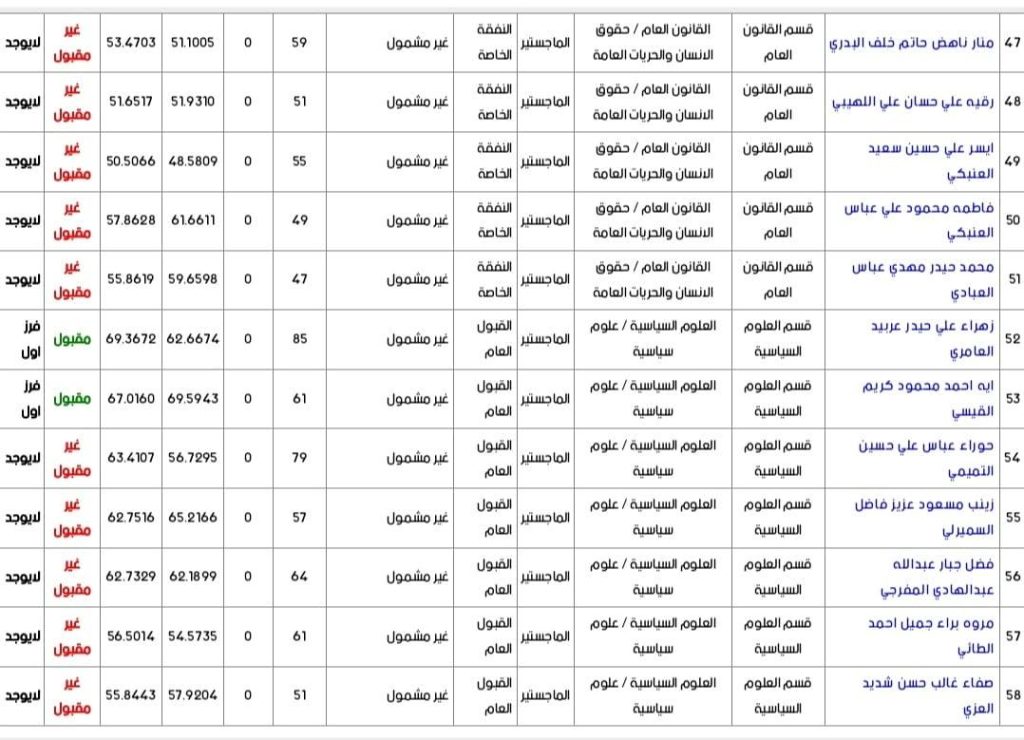 | 47 | منار ناهض حاتم خلف البدري | قسم القانون العام | القانون العام / حقوق الانسان والحريات العامة | الماجستير | النفقة الخاصة | غير مشمول | 59 | 0 | 51.1005 | 53.4703 | غير مقبول | لايوجد |
|---|---|---|---|---|---|---|---|---|---|---|---|---|
| 48 | رقيه علي حسان علي اللهيبي | قسم القانون العام | القانون العام / حقوق الانسان والحريات العامة | الماجستير | النفقة الخاصة | غير مشمول | 51 | 0 | 51.9310 | 51.6517 | غير مقبول | لايوجد |
| 49 | ايسر علي حسين سعيد العنبكي | قسم القانون العام | القانون العام / حقوق الانسان والحريات العامة | الماجستير | النفقة الخاصة | غير مشمول | 55 | 0 | 48.5809 | 50.5066 | غير مقبول | لايوجد |
| 50 | فاطمه محمود علي عباس العنبكي | قسم القانون العام | القانون العام / حقوق الانسان والحريات العامة | الماجستير | النفقة الخاصة | غير مشمول | 49 | 0 | 61.6611 | 57.8628 | غير مقبول | لايوجد |
| 51 | محمد حيدر مهدي عباس العبادي | قسم القانون العام | القانون العام / حقوق الانسان والحريات العامة | الماجستير | النفقة الخاصة | غير مشمول | 47 | 0 | 59.6598 | 55.8619 | غير مقبول | لايوجد |
| 52 | زهراء علي حيدر عربيد العامري | قسم العلوم السياسية | العلوم السياسية / علوم سياسية | الماجستير | القبول العام | غير مشمول | 85 | 0 | 62.6674 | 69.3672 | مقبول | فرز اول |
| 53 | ايه احمد محمود كريم القيسي | قسم العلوم السياسية | العلوم السياسية / علوم سياسية | الماجستير | القبول العام | غير مشمول | 61 | 0 | 69.5943 | 67.0160 | مقبول | فرز اول |
| 54 | حوراء عباس علي حسين التميمي | قسم العلوم السياسية | العلوم السياسية / علوم سياسية | الماجستير | القبول العام | غير مشمول | 79 | 0 | 56.7295 | 63.4107 | غير مقبول | لايوجد |
| 55 | زينب مسعود عزيز فاضل السميرلي | قسم العلوم السياسية | العلوم السياسية / علوم سياسية | الماجستير | القبول العام | غير مشمول | 57 | 0 | 65.2166 | 62.7516 | غير مقبول | لايوجد |
| 56 | فضل جبار عبدالله عبدالهادي المفرجي | قسم العلوم السياسية | العلوم السياسية / علوم سياسية | الماجستير | القبول العام | غير مشمول | 64 | 0 | 62.1899 | 62.7329 | غير مقبول | لايوجد |
| 57 | مروه براء جميل احمد الطائي | قسم العلوم السياسية | العلوم السياسية / علوم سياسية | الماجستير | القبول العام | غير مشمول | 61 | 0 | 54.5735 | 56.5014 | غير مقبول | لايوجد |
| 58 | صفاء غالب حسن شديد العزي | قسم العلوم السياسية | العلوم السياسية / علوم سياسية | الماجستير | القبول العام | غير مشمول | 51 | 0 | 57.9204 | 55.8443 | غير مقبول | لايوجد |